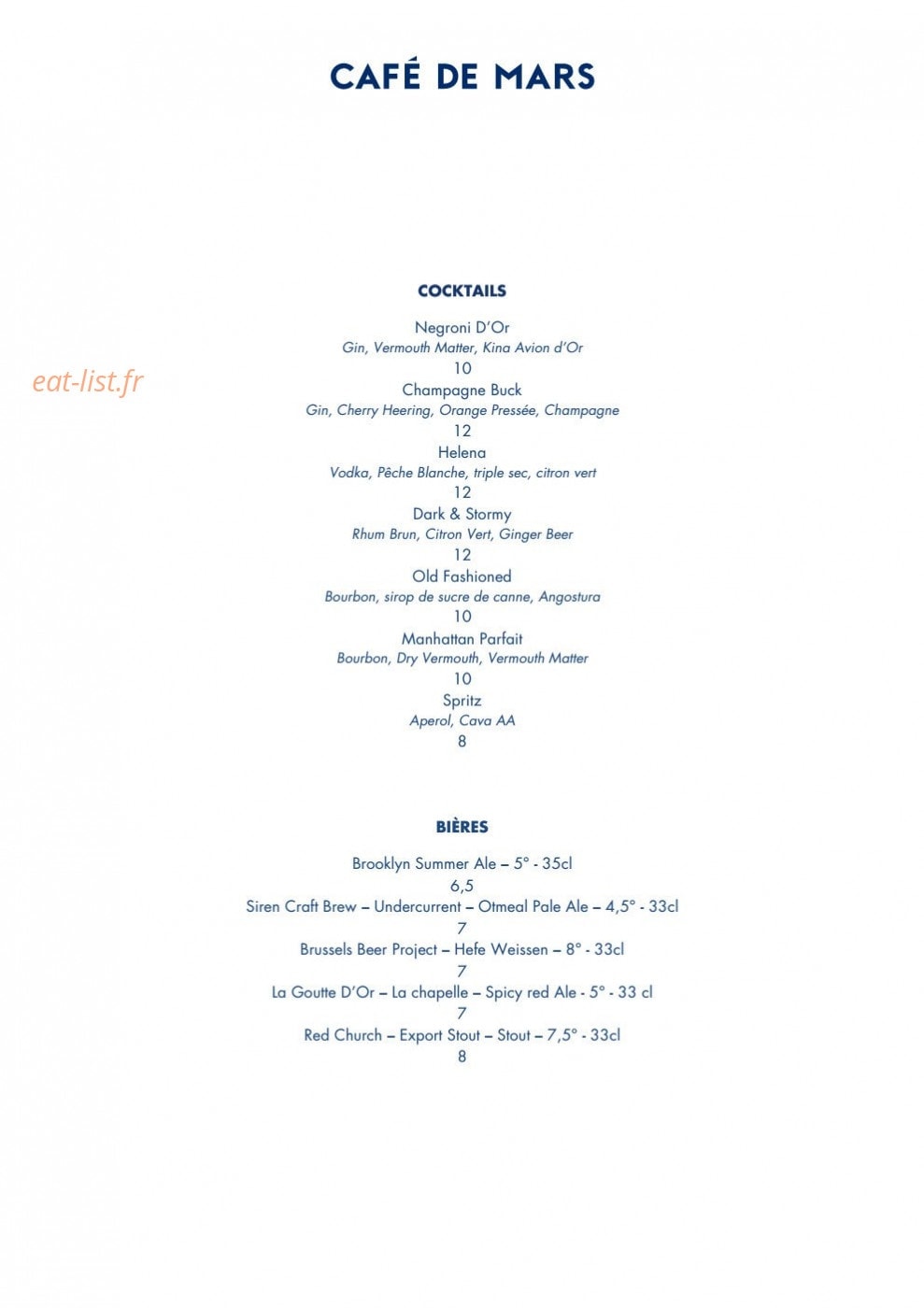 CAFÉ DE MARS

eat-list.fr

COCKTAILS

Negroni D'Or
Gin, Vermouth Matter, Kina Avion d'Or
10

Champagne Buck
Gin, Cherry Heering, Orange Pressée, Champagne
12

Helena
Vodka, Pêche Blanche, triple sec, citron vert
12

Dark & Stormy
Rhum Brun, Citron Vert, Ginger Beer
12

Old Fashioned
Bourbon, sirop de sucre de canne, Angostura
10

Manhattan Parfait
Bourbon, Dry Vermouth, Vermouth Matter
10

Spritz
Aperol, Cava AA
8

BIÈRES

Brooklyn Summer Ale – 5° - 35cl
6,5

Siren Craft Brew – Undercurrent – Otmeal Pale Ale – 4,5° - 33cl
7

Brussels Beer Project – Hefe Weissen – 8° - 33cl
7

La Goutte D'Or – La chapelle – Spicy red Ale - 5° - 33 cl
7

Red Church – Export Stout – Stout – 7,5° - 33cl
8